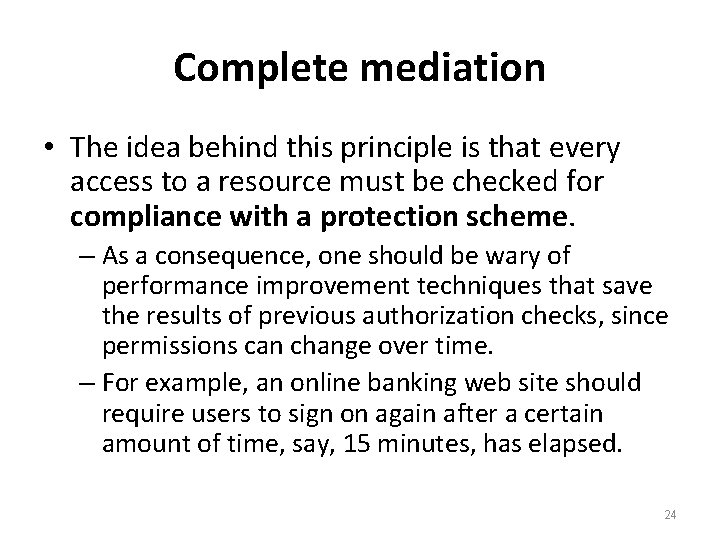 Complete mediation

• The idea behind this principle is that every access to a resource must be checked for compliance with a protection scheme.

– As a consequence, one should be wary of performance improvement techniques that save the results of previous authorization checks, since permissions can change over time.

– For example, an online banking web site should require users to sign on again after a certain amount of time, say, 15 minutes, has elapsed.

24